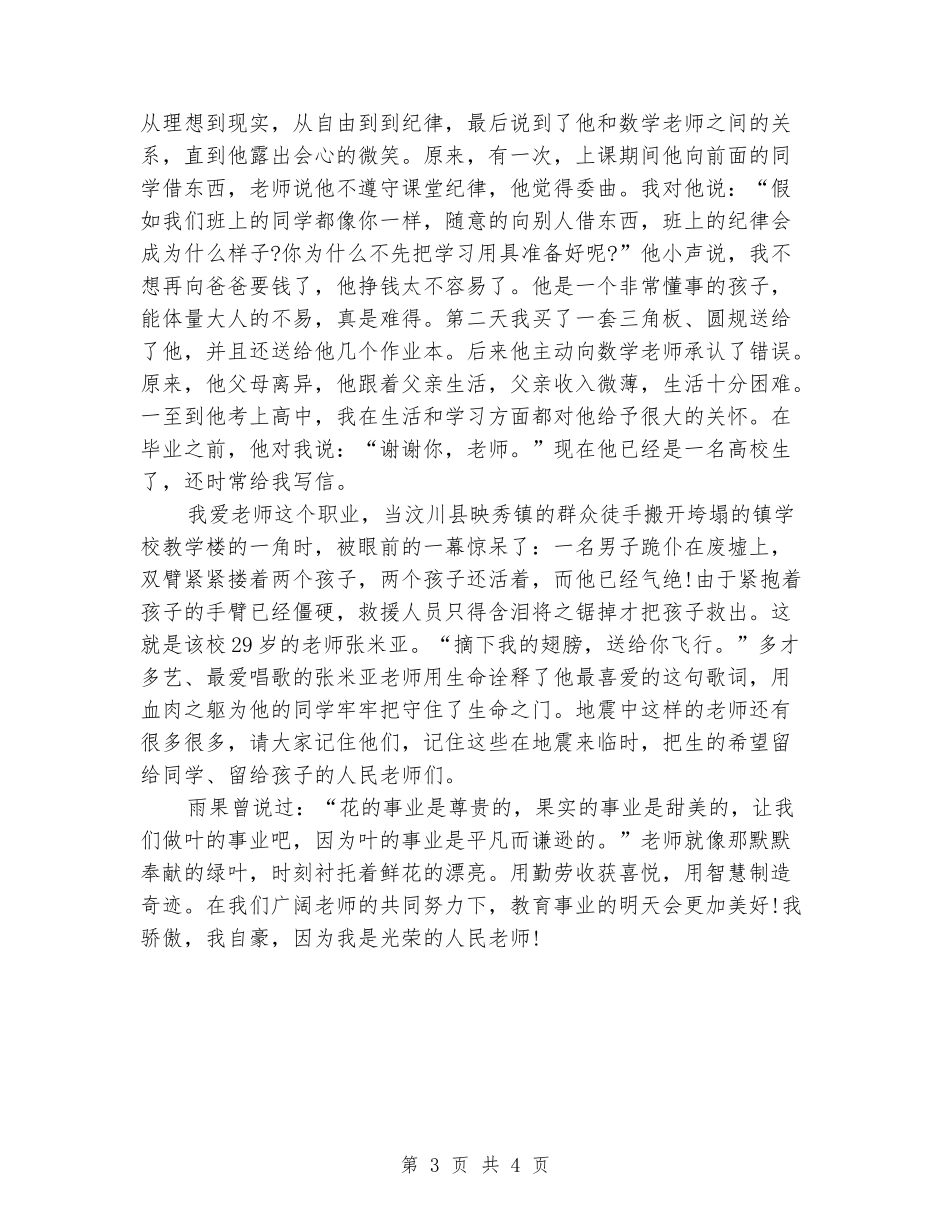 从理想到现实，从自由到到纪律，最后说到了他和数学老师之间的关系，直到他露出会心的微笑。原来，有一次，上课期间他向前面的同学借东西，老师说他不遵守课堂纪律，他觉得委曲。我对他说：“假如我们班上的同学都像你一样，随意的向别人借东西，班上的纪律会成为什么样子?你为什么不先把学习用具准备好呢?”他小声说，我不想再向爸爸要钱了，他挣钱太不容易了。他是一个非常懂事的孩子，能体量大人的不易，真是难得。第二天我买了一套三角板、圆规送给了他，并且还送给他几个作业本。后来他主动向数学老师承认了错误。原来，他父母离异，他跟着父亲生活，父亲收入微薄，生活十分困难。一至到他考上高中，我在生活和学习方面都对他给予很大的关怀。在毕业之前，他对我说：“谢谢你，老师。”现在他已经是一名高校生了，还时常给我写信。

我爱老师这个职业，当汶川县映秀镇的群众徒手搬开垮塌的镇学校教学楼的一角时，被眼前的一幕惊呆了：一名男子跪仆在废墟上，双臂紧紧搂着两个孩子，两个孩子还活着，而他已经气绝!由于紧抱着孩子的手臂已经僵硬，救援人员只得含泪将之锯掉才把孩子救出。这就是该校29岁的老师张米亚。“摘下我的翅膀，送给你飞行。”多才多艺、最爱唱歌的张米亚老师用生命诠释了他最喜爱的这句歌词，用血肉之躯为他的同学牢牢把守住了生命之门。地震中这样的老师还有很多很多，请大家记住他们，记住这些在地震来临时，把生的希望留给同学、留给孩子的人民老师们。

雨果曾说过：“花的事业是尊贵的，果实的事业是甜美的，让我们做叶的事业吧，因为叶的事业是平凡而谦逊的。”老师就像那默默奉献的绿叶，时刻衬托着鲜花的漂亮。用勤劳收获喜悦，用智慧制造奇迹。在我们广阔老师的共同努力下，教育事业的明天会更加美好!我骄傲，我自豪，因为我是光荣的人民老师!

第 3 页 共 4 页